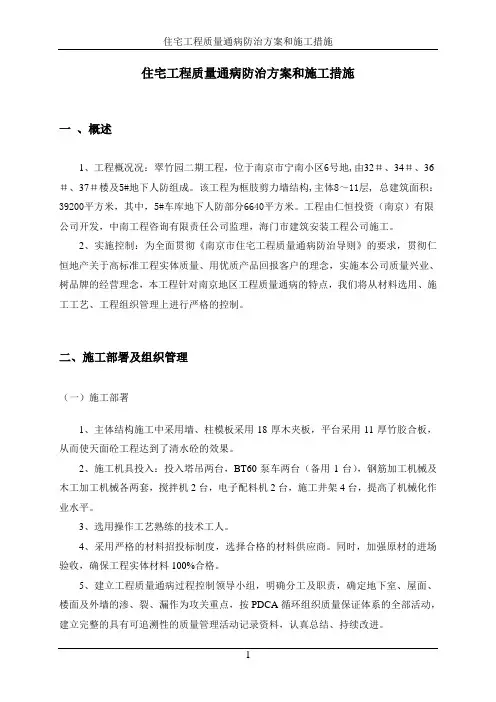 住宅工程质量通病防治方案和施工措施

住宅工程质量通病防治方案和施工措施

一 、概述

1、工程概况况：翠竹园二期工程，位于南京市宁南小区6号地，由32＃、34＃、36＃、37＃楼及5#地下人防组成。该工程为框肢剪力墙结构，主体8～11层，总建筑面积：39200平方米，其中，5#车库地下人防部分6640平方米。工程由仁恒投资（南京）有限公司开发，中南工程咨询有限责任公司监理，海门市建筑安装工程公司施工。

2、实施控制：为全面贯彻《南京市住宅工程质量通病防治导则》的要求，贯彻仁恒地产关于高标准工程实体质量、用优质产品回报客户的理念，实施本公司质量兴业、树品牌的经营理念，本工程针对南京地区工程质量通病的特点，我们将从材料选用、施工工艺、工程组织管理上进行严格的控制。

二、施工部署及组织管理

（一）施工部署

1、主体结构施工中采用墙、柱模板采用 18 厚木夹板，平台采用 11 厚竹胶合板，从而使天面砼工程达到了清水砼的效果。

2、施工机具投入：投入塔吊两台，BT60 泵车两台（备用 1 台），钢筋加工机械及木工加工机械各两套，搅拌机 2 台，电子配料机 2 台，施工井架 4 台，提高了机械化作业水平。

3、选用操作工艺熟练的技术工人。

4、采用严格的材料招投标制度，选择合格的材料供应商。同时，加强原材的进场验收，确保工程实体材料 100%合格。

5、建立工程质量通病过程控制领导小组，明确分工及职责，确定地下室、屋面、楼面及外墙的渗、裂、漏作为攻关重点，按 PDCA 循环组织质量保证体系的全部活动，建立完整的具有可追溯性的质量管理活动记录资料，认真总结、持续改进。

1